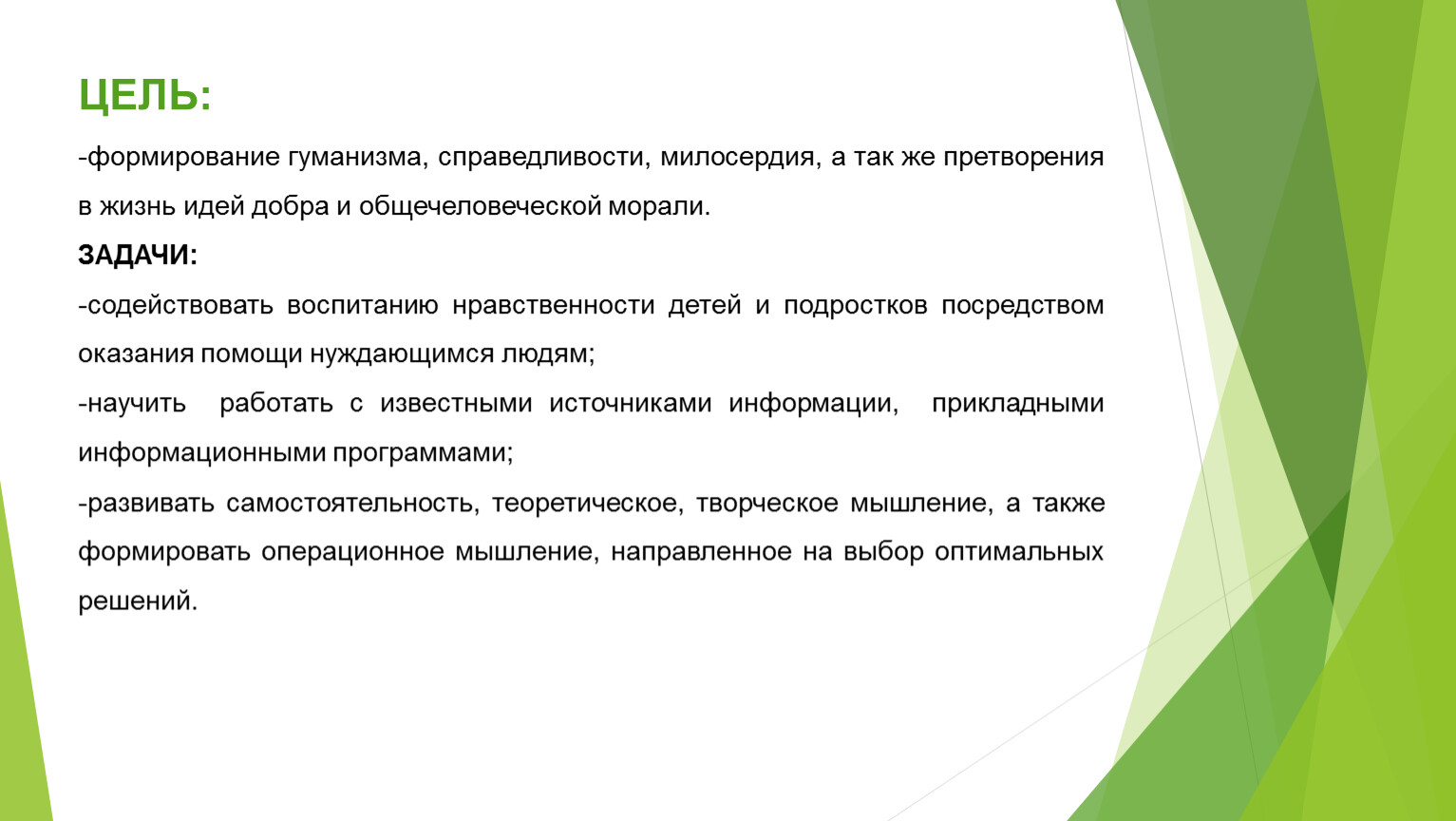 ЦЕЛЬ:

-формирование гуманизма, справедливости, милосердия, а так же претворения в жизнь идей добра и общечеловеческой морали.

ЗАДАЧИ:

-содействовать воспитанию нравственности детей и подростков посредством оказания помощи нуждающимся людям;

-научить работать с известными источниками информации, прикладными информационными программами;

-развивать самостоятельность, теоретическое, творческое мышление, а также формировать операционное мышление, направленное на выбор оптимальных решений.